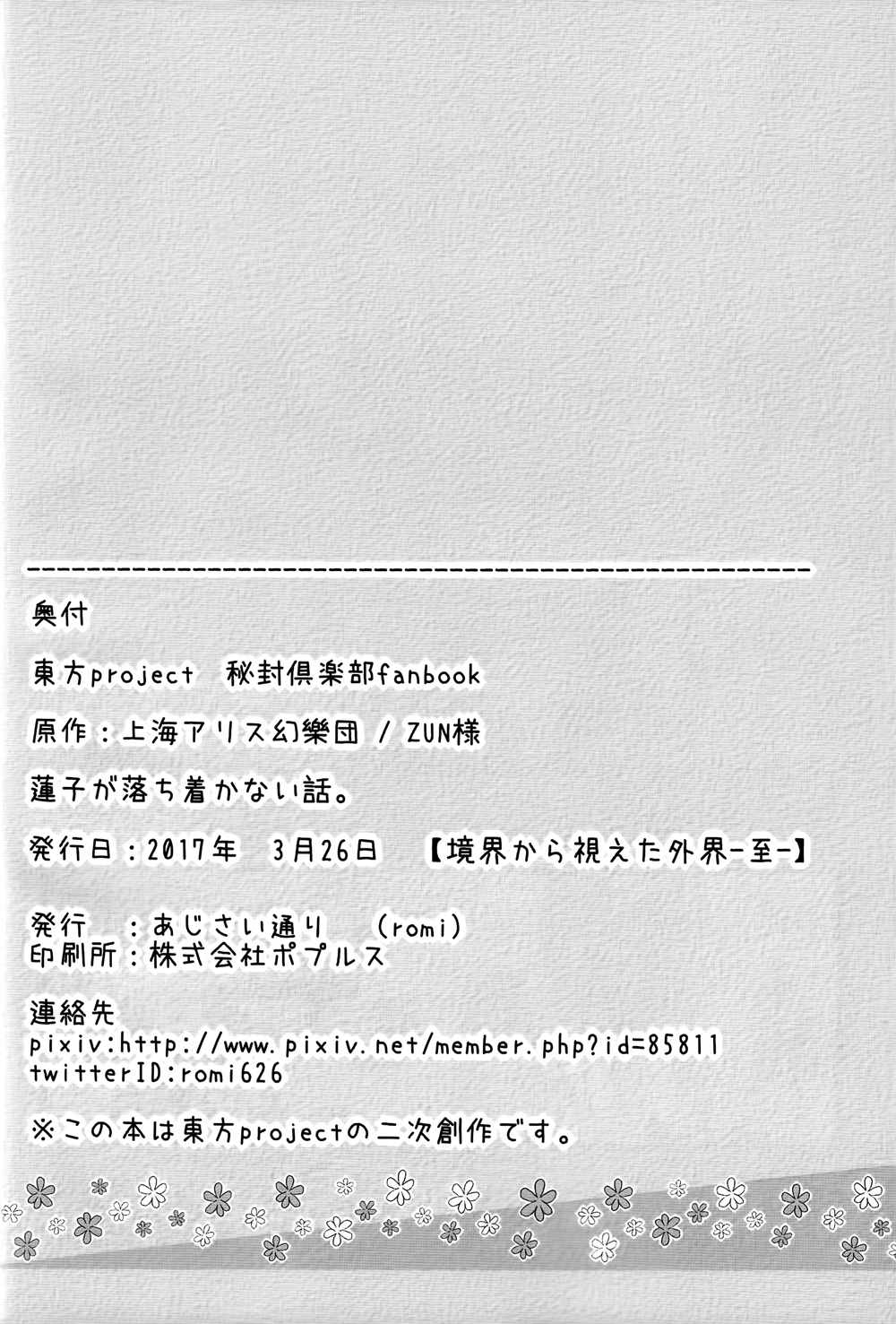 奥付

東方project 秘封倶楽部fanbook

原作：上海アリス幻樂団 / ZUN様

蓮子が落ち着かない話。

発行日：2017年 3月26日 【境界から視えた外界-至-】

発行 ：あじさい通り (romi)
印刷所：株式会社ポプルス

連絡先
pixiv:http://www.pixiv.net/member.php?id=85811
twitterID:romi626

※この本は東方projectの二次創作です。